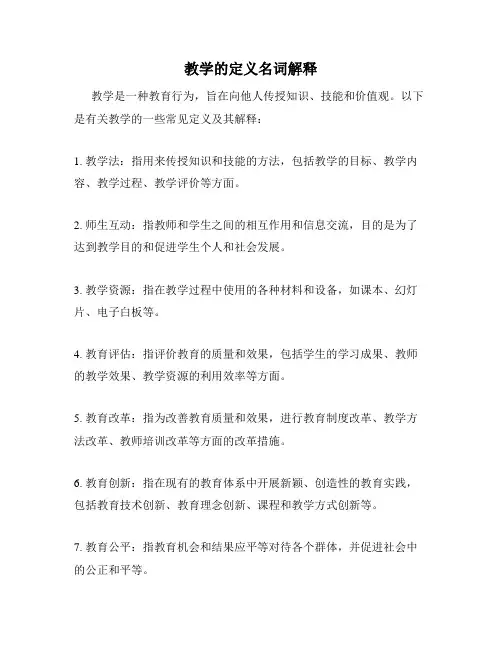 教学的定义名词解释

教学是一种教育行为，旨在向他人传授知识、技能和价值观。以下是有关教学的一些常见定义及其解释：

1. 教学法：指用来传授知识和技能的方法，包括教学的目标、教学内容、教学过程、教学评价等方面。

2. 师生互动：指教师和学生之间的相互作用和信息交流，目的是为了达到教学目的和促进学生个人和社会发展。

3. 教学资源：指在教学过程中使用的各种材料和设备，如课本、幻灯片、电子白板等。

4. 教育评估：指评价教育的质量和效果，包括学生的学习成果、教师的教学效果、教学资源的利用效率等方面。

5. 教育改革：指为改善教育质量和效果，进行教育制度改革、教学方法改革、教师培训改革等方面的改革措施。

6. 教育创新：指在现有的教育体系中开展新颖、创造性的教育实践，包括教育技术创新、教育理念创新、课程和教学方式创新等。

7. 教育公平：指教育机会和结果应平等对待各个群体，并促进社会中的公正和平等。